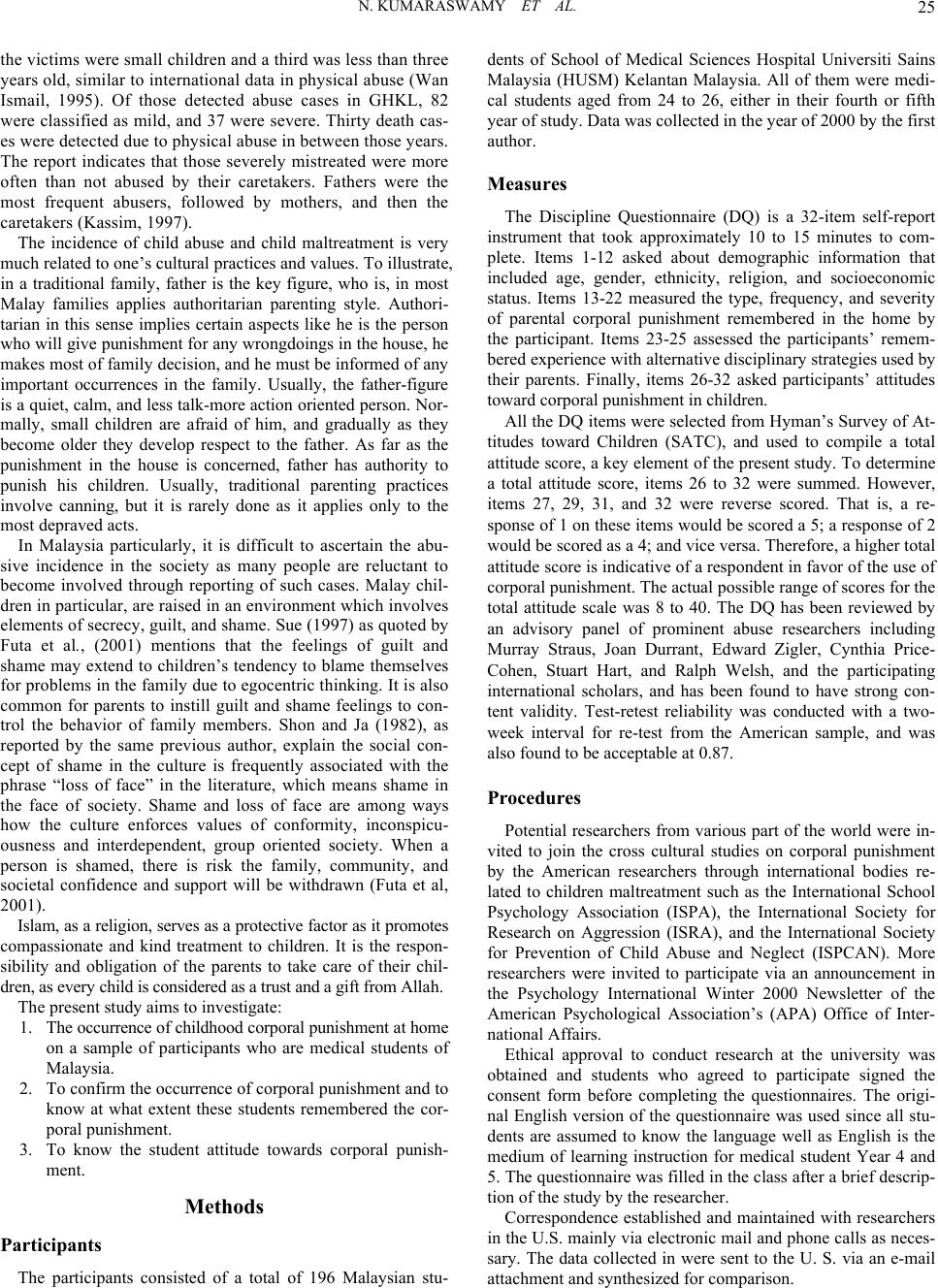 N. KUMARASWAMY ET AL.

25

the victims were small children and a third was less than three years old, similar to international data in physical abuse (Wan Ismail, 1995). Of those detected abuse cases in GHKL, 82 were classified as mild, and 37 were severe. Thirty death cases were detected due to physical abuse in between those years. The report indicates that those severely mistreated were more often than not abused by their caretakers. Fathers were the most frequent abusers, followed by mothers, and then the caretakers (Kassim, 1997).

The incidence of child abuse and child maltreatment is very much related to one's cultural practices and values. To illustrate, in a traditional family, father is the key figure, who is, in most Malay families applies authoritarian parenting style. Authoritarian in this sense implies certain aspects like he is the person who will give punishment for any wrongdoings in the house, he makes most of family decision, and he must be informed of any important occurrences in the family. Usually, the father-figure is a quiet, calm, and less talk-more action oriented person. Normally, small children are afraid of him, and gradually as they become older they develop respect to the father. As far as the punishment in the house is concerned, father has authority to punish his children. Usually, traditional parenting practices involve canning, but it is rarely done as it applies only to the most depraved acts.

In Malaysia particularly, it is difficult to ascertain the abusive incidence in the society as many people are reluctant to become involved through reporting of such cases. Malay children in particular, are raised in an environment which involves elements of secrecy, guilt, and shame. Sue (1997) as quoted by Futa et al., (2001) mentions that the feelings of guilt and shame may extend to children's tendency to blame themselves for problems in the family due to egocentric thinking. It is also common for parents to instill guilt and shame feelings to control the behavior of family members. Shon and Ja (1982), as reported by the same previous author, explain the social concept of shame in the culture is frequently associated with the phrase "loss of face" in the literature, which means shame in the face of society. Shame and loss of face are among ways how the culture enforces values of conformity, inconspicuousness and interdependent, group oriented society. When a person is shamed, there is risk the family, community, and societal confidence and support will be withdrawn (Futa et al, 2001).

Islam, as a religion, serves as a protective factor as it promotes compassionate and kind treatment to children. It is the responsibility and obligation of the parents to take care of their children, as every child is considered as a trust and a gift from Allah.

The present study aims to investigate:

1. The occurrence of childhood corporal punishment at home on a sample of participants who are medical students of Malaysia.
2. To confirm the occurrence of corporal punishment and to know at what extent these students remembered the corporal punishment.
3. To know the student attitude towards corporal punishment.

Methods

Participants

The participants consisted of a total of 196 Malaysian students of School of Medical Sciences Hospital Universiti Sains Malaysia (HUSM) Kelantan Malaysia. All of them were medical students aged from 24 to 26, either in their fourth or fifth year of study. Data was collected in the year of 2000 by the first author.

Measures

The Discipline Questionnaire (DQ) is a 32-item self-report instrument that took approximately 10 to 15 minutes to complete. Items 1-12 asked about demographic information that included age, gender, ethnicity, religion, and socioeconomic status. Items 13-22 measured the type, frequency, and severity of parental corporal punishment remembered in the home by the participant. Items 23-25 assessed the participants' remembered experience with alternative disciplinary strategies used by their parents. Finally, items 26-32 asked participants' attitudes toward corporal punishment in children.

All the DQ items were selected from Hyman's Survey of Attitudes toward Children (SATC), and used to compile a total attitude score, a key element of the present study. To determine a total attitude score, items 26 to 32 were summed. However, items 27, 29, 31, and 32 were reverse scored. That is, a response of 1 on these items would be scored a 5; a response of 2 would be scored as a 4; and vice versa. Therefore, a higher total attitude score is indicative of a respondent in favor of the use of corporal punishment. The actual possible range of scores for the total attitude scale was 8 to 40. The DQ has been reviewed by an advisory panel of prominent abuse researchers including Murray Straus, Joan Durrant, Edward Zigler, Cynthia Price-Cohen, Stuart Hart, and Ralph Welsh, and the participating international scholars, and has been found to have strong content validity. Test-retest reliability was conducted with a two-week interval for re-test from the American sample, and was also found to be acceptable at 0.87.

Procedures

Potential researchers from various part of the world were invited to join the cross cultural studies on corporal punishment by the American researchers through international bodies related to children maltreatment such as the International School Psychology Association (ISPA), the International Society for Research on Aggression (ISRA), and the International Society for Prevention of Child Abuse and Neglect (ISPCAN). More researchers were invited to participate via an announcement in the Psychology International Winter 2000 Newsletter of the American Psychological Association's (APA) Office of International Affairs.

Ethical approval to conduct research at the university was obtained and students who agreed to participate signed the consent form before completing the questionnaires. The original English version of the questionnaire was used since all students are assumed to know the language well as English is the medium of learning instruction for medical student Year 4 and 5. The questionnaire was filled in the class after a brief description of the study by the researcher.

Correspondence established and maintained with researchers in the U.S. mainly via electronic mail and phone calls as necessary. The data collected in were sent to the U. S. via an e-mail attachment and synthesized for comparison.